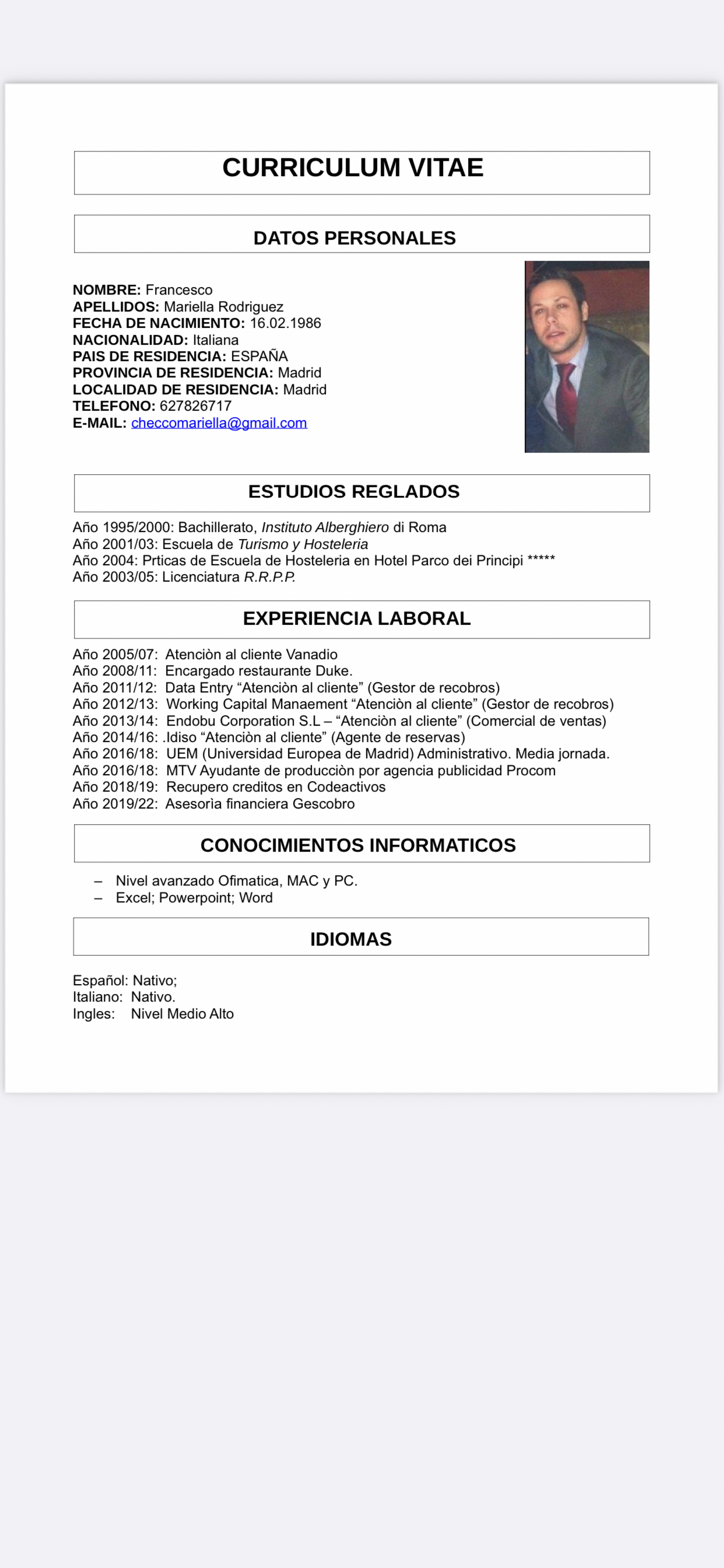 CURRICULUM VITAE

DATOS PERSONALES

NOMBRE: Francesco
APELLIDOS: Mariella Rodriguez
FECHA DE NACIMIENTO: 16.02.1986
NACIONALIDAD: Italiana
PAIS DE RESIDENCIA: ESPAÑA
PROVINCIA DE RESIDENCIA: Madrid
LOCALIDAD DE RESIDENCIA: Madrid
TELEFONO: 627826717
E-MAIL: checcomariella@gmail.com

ESTUDIOS REGLADOS

Año 1995/2000: Bachillerato, Instituto Alberghiero di Roma
Año 2001/03: Escuela de Turismo y Hosteleria
Año 2004: Prticas de Escuela de Hosteleria en Hotel Parco dei Principi *****
Año 2003/05: Licenciatura R.R.P.P.

EXPERIENCIA LABORAL

Año 2005/07: Atenciòn al cliente Vanadio
Año 2008/11: Encargado restaurante Duke.
Año 2011/12: Data Entry “Atenciòn al cliente” (Gestor de recobros)
Año 2012/13: Working Capital Manaement “Atenciòn al cliente” (Gestor de recobros)
Año 2013/14: Endobu Corporation S.L – “Atenciòn al cliente” (Comercial de ventas)
Año 2014/16: .Idiso “Atenciòn al cliente” (Agente de reservas)
Año 2016/18: UEM (Universidad Europea de Madrid) Administrativo. Media jornada.
Año 2016/18: MTV Ayudante de producciòn por agencia publicidad Procom
Año 2018/19: Recupero creditos en Codeactivos
Año 2019/22: Asesorìa financiera Gescobro

CONOCIMIENTOS INFORMATICOS

– Nivel avanzado Ofimatica, MAC y PC.
– Excel; Powerpoint; Word

IDIOMAS

Español: Nativo;
Italiano: Nativo.
Ingles: Nivel Medio Alto